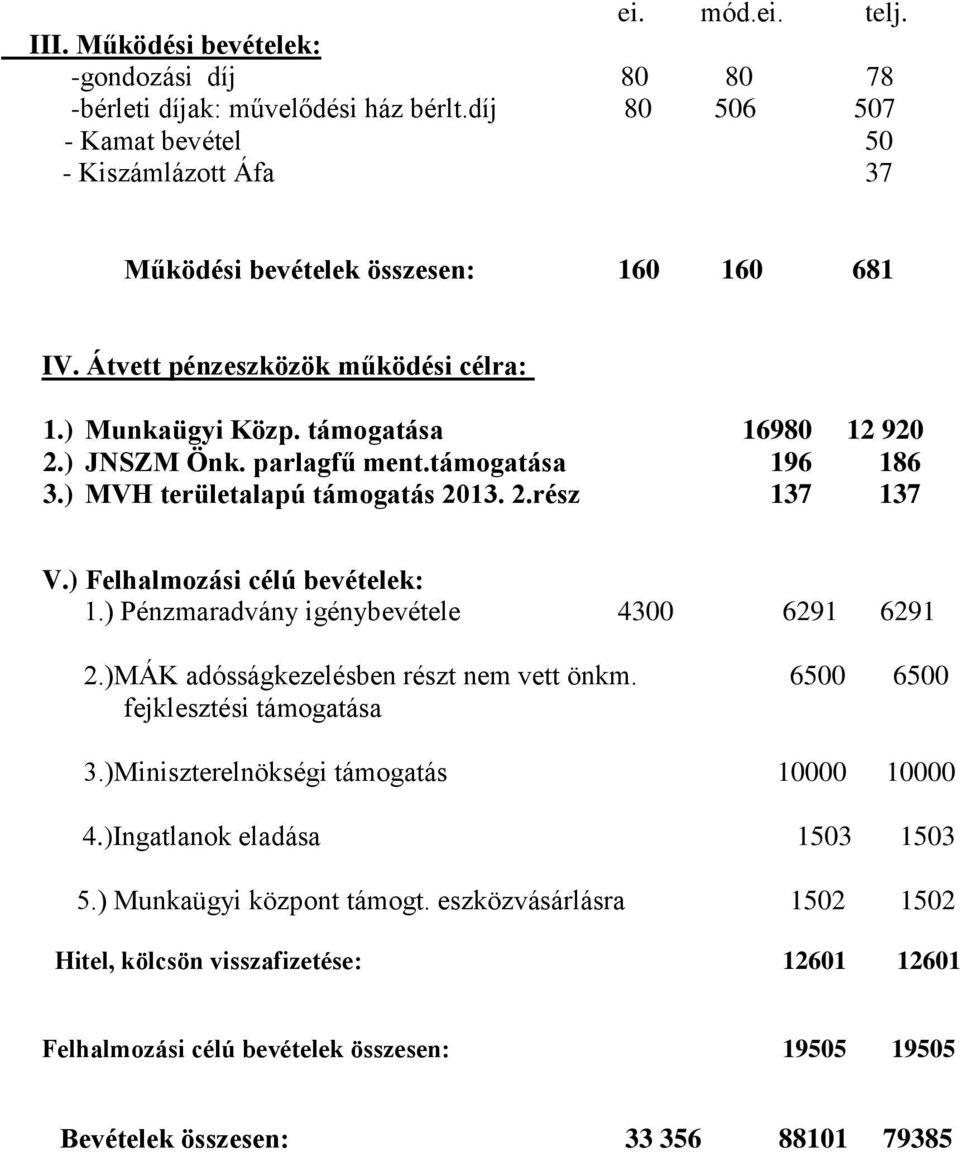 ei. mód.ei. telj.

III. Működési bevételek:
-gondozási díj 80 80 78
-bérleti díjak: művelődési ház bérlt.díj 80 506 507
- Kamat bevétel 50
- Kiszámlázott Áfa 37

Működési bevételek összesen: 160 160 681

IV. Átvett pénzeszközök működési célra:

1.) Munkaügyi Közp. támogatása 16980 12 920
2.) JNSZM Önk. parlagfű ment.támogatása 196 186
3.) MVH területalapú támogatás 2013. 2.rész 137 137

V.) Felhalmozási célú bevételek:
1.) Pénzmaradvány igénybevétele 4300 6291 6291

2.)MÁK adósságkezelésben részt nem vett önkm. fejklesztési támogatása 6500 6500

3.)Miniszterelnökségi támogatás 10000 10000

4.)Ingatlanok eladása 1503 1503

5.) Munkaügyi központ támogt. eszközvásárlásra 1502 1502

Hitel, kölcsön visszafizetése: 12601 12601

Felhalmozási célú bevételek összesen: 19505 19505

Bevételek összesen: 33 356 88101 79385